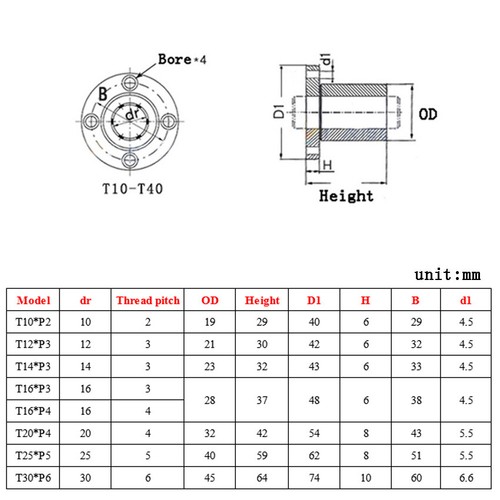 Bore*4

B

dr

T10-T40

d1

D1

OD

H

Height

unit:mm

| Model | dr | Thread pitch | OD | Height | D1 | H | B | d1 |
|---|---|---|---|---|---|---|---|---|
| T10*P2 | 10 | 2 | 19 | 29 | 40 | 6 | 29 | 4.5 |
| T12*P3 | 12 | 3 | 21 | 30 | 42 | 6 | 32 | 4.5 |
| T14*P3 | 14 | 3 | 23 | 32 | 43 | 6 | 33 | 4.5 |
| T16*P3 | 16 | 3 | 28 | 37 | 48 | 6 | 38 | 4.5 |
| T16*P4 | 16 | 4 | | | | | | |
| T20*P4 | 20 | 4 | 32 | 42 | 54 | 8 | 43 | 5.5 |
| T25*P5 | 25 | 5 | 40 | 59 | 62 | 8 | 51 | 5.5 |
| T30*P6 | 30 | 6 | 45 | 64 | 74 | 10 | 60 | 6.6 |